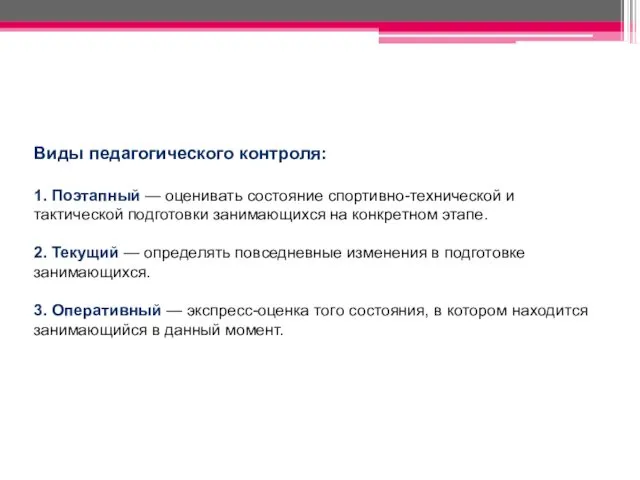 Виды педагогического контроля:

1. Поэтапный — оценивать состояние спортивно-технической и тактической подготовки занимающихся на конкретном этапе.

2. Текущий — определять повседневные изменения в подготовке занимающихся.

3. Оперативный — экспресс-оценка того состояния, в котором находится занимающийся в данный момент.